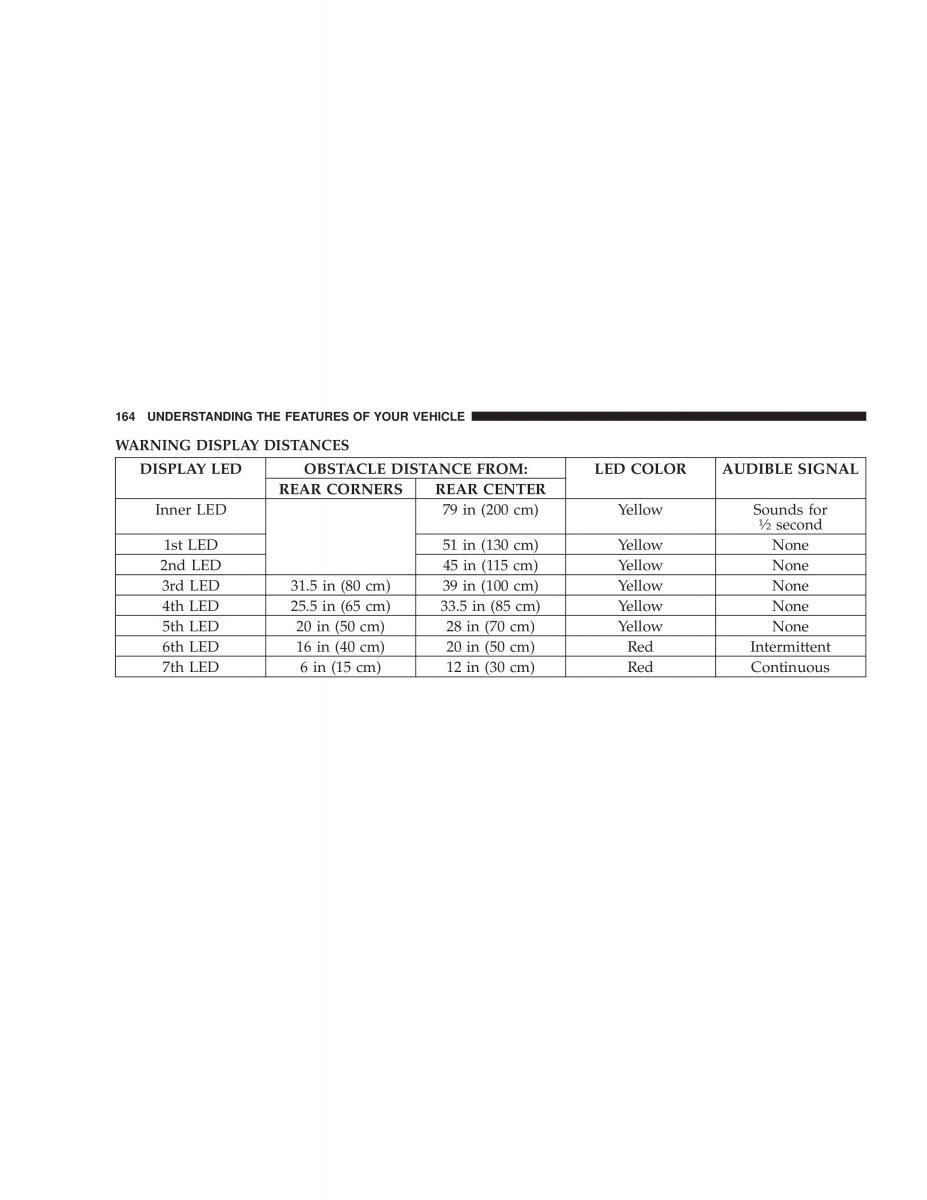 164 UNDERSTANDING THE FEATURES OF YOUR VEHICLE

WARNING DISPLAY DISTANCES

| DISPLAY LED | OBSTACLE DISTANCE FROM: REAR CORNERS | OBSTACLE DISTANCE FROM: REAR CENTER | LED COLOR | AUDIBLE SIGNAL |
|---|---|---|---|---|
| Inner LED | | 79 in (200 cm) | Yellow | Sounds for ½ second |
| 1st LED | | 51 in (130 cm) | Yellow | None |
| 2nd LED | | 45 in (115 cm) | Yellow | None |
| 3rd LED | 31.5 in (80 cm) | 39 in (100 cm) | Yellow | None |
| 4th LED | 25.5 in (65 cm) | 33.5 in (85 cm) | Yellow | None |
| 5th LED | 20 in (50 cm) | 28 in (70 cm) | Yellow | None |
| 6th LED | 16 in (40 cm) | 20 in (50 cm) | Red | Intermittent |
| 7th LED | 6 in (15 cm) | 12 in (30 cm) | Red | Continuous |